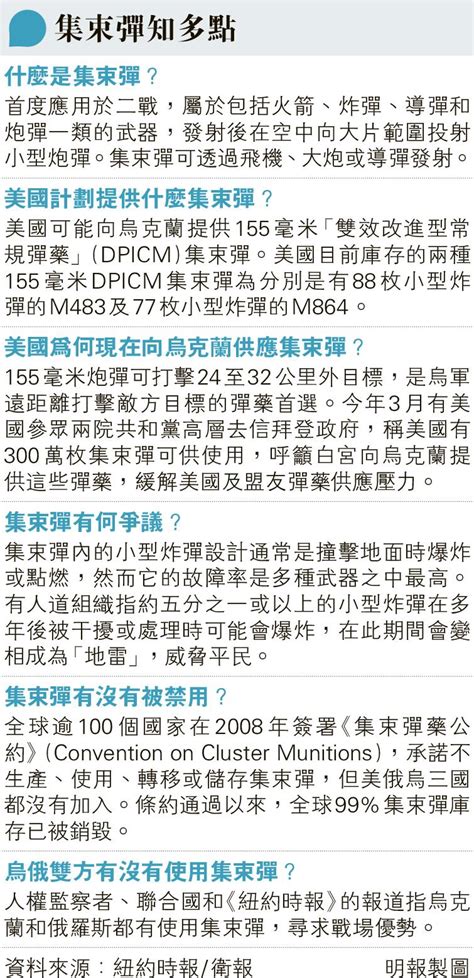 集束彈知多點

什麼是集束彈？
首度應用於二戰，屬於包括火箭、炸彈、導彈和炮彈一類的武器，發射後在空中向大片範圍投射小型炮彈。集束彈可透過飛機、大炮或導彈發射。

美國計劃提供什麼集束彈？
美國可能向烏克蘭提供155毫米「雙效改進型常規彈藥」(DPICM)集束彈。美國目前庫存的兩種155毫米DPICM集束彈為分別是有88枚小型炸彈的M483及77枚小型炸彈的M864。

美國爲何現在向烏克蘭供應集束彈？
155毫米炮彈可打擊24至32公里外目標，是烏軍遠距離打擊敵方目標的彈藥首選。今年3月有美國參眾兩院共和黨高層去信拜登政府，稱美國有300萬枚集束彈可供使用，呼籲白宮向烏克蘭提供這些彈藥，緩解美國及盟友彈藥供應壓力。

集束彈有何爭議？
集束彈內的小型炸彈設計通常是撞擊地面時爆炸或點燃，然而它的故障率是多種武器之中最高。有人道組織指約五分之一或以上的小型炸彈在多年後被干擾或處理時可能會爆炸，在此期間會變相成為「地雷」，威脅平民。

集束彈有沒有被禁用？
全球逾100個國家在2008年簽署《集束彈藥公約》(Convention on Cluster Munitions)，承諾不生產、使用、轉移或儲存集束彈，但美俄烏三國都沒有加入。條約通過以來，全球99%集束彈庫存已被銷毀。

烏俄雙方有沒有使用集束彈？
人權監察者、聯合國和《紐約時報》的報道指烏克蘭和俄羅斯都有使用集束彈，尋求戰場優勢。

資料來源：紐約時報/衛報　　明報製圖